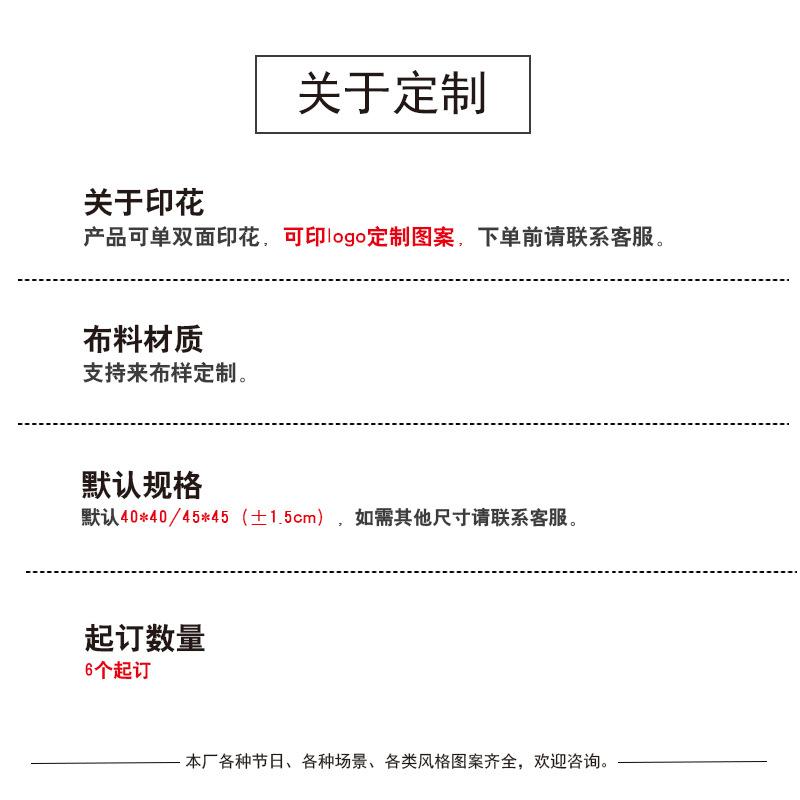 关于定制

关于印花
产品可单双面印花，可印logo定制图案，下单前请联系客服。

布料材质
支持来布样定制。

默认规格
默认40*40/45*45（±1.5cm），如需其他尺寸请联系客服。

起订数量
6个起订

本厂各种节日、各种场景、各类风格图案齐全，欢迎咨询。